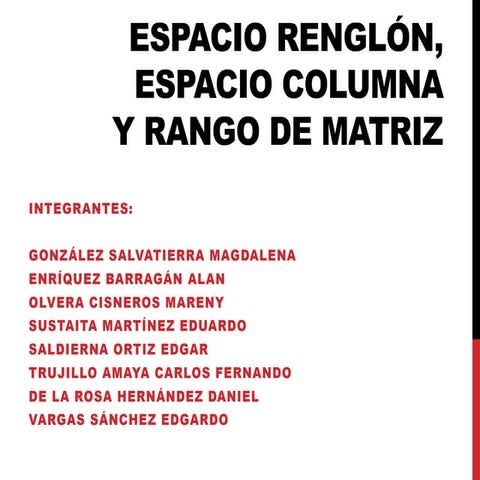 ESPACIO RENGLÓN, ESPACIO COLUMNA Y RANGO DE MATRIZ

INTEGRANTES:

GONZÁLEZ SALVATIERRA MAGDALENA
ENRÍQUEZ BARRAGÁN ALAN
OLVERA CISNEROS MARENY
SUSTAITA MARTÍNEZ EDUARDO
SALDIERNA ORTIZ EDGAR
TRUJILLO AMAYA CARLOS FERNANDO
DE LA ROSA HERNÁNDEZ DANIEL
VARGAS SÁNCHEZ EDGARDO